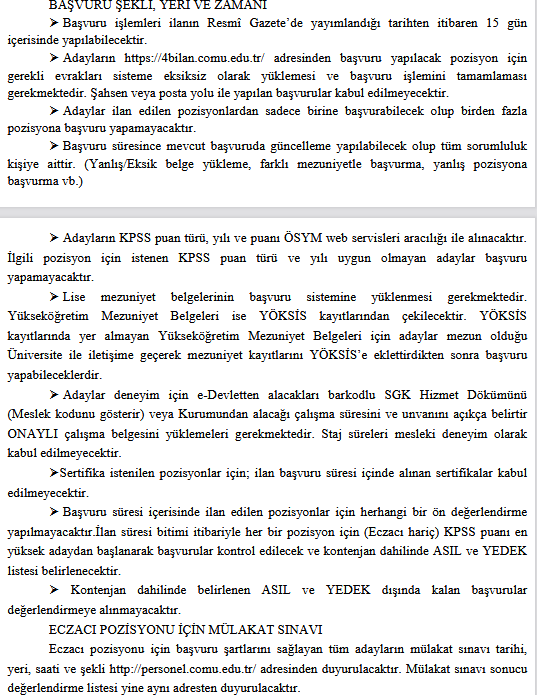 BAŞVURU ŞEKLİ, YERİ VE ZAMANI

➤ Başvuru işlemleri ilanın Resmî Gazete'de yayımlandığı tarihten itibaren 15 gün içerisinde yapılabilecektir.

➤ Adayların https://4bilan.comu.edu.tr/ adresinden başvuru yapılacak pozisyon için gerekli evrakları sisteme eksiksiz olarak yüklemesi ve başvuru işlemini tamamlaması gerekmektedir. Şahsen veya posta yolu ile yapılan başvurular kabul edilmeyecektir.

➤ Adaylar ilan edilen pozisyonlardan sadece birine başvurabilecek olup birden fazla pozisyona başvuru yapamayacaktır.

➤ Başvuru süresince mevcut başvuruda güncelleme yapılabilecek olup tüm sorumluluk kişiye aittir. (Yanlış/Eksik belge yükleme, farklı mezuniyetle başvurma, yanlış pozisyona başvurma vb.)

➤ Adayların KPSS puan türü, yılı ve puanı ÖSYM web servisleri aracılığı ile alınacaktır. İlgili pozisyon için istenen KPSS puan türü ve yılı uygun olmayan adaylar başvuru yapamayacaktır.

➤ Lise mezuniyet belgelerinin başvuru sistemine yüklenmesi gerekmektedir. Yükseköğretim Mezuniyet Belgeleri ise YÖKSİS kayıtlarından çekilecektir. YÖKSİS kayıtlarında yer almayan Yükseköğretim Mezuniyet Belgeleri için adaylar mezun olduğu Üniversite ile iletişime geçerek mezuniyet kayıtlarını YÖKSİS'e eklettirdikten sonra başvuru yapabileceklerdir.

➤ Adaylar deneyim için e-Devletten alacakları barkodlu SGK Hizmet Dökümünü (Meslek kodunu gösterir) veya Kurumundan alacağı çalışma süresini ve unvanını açıkça belirtir ONAYLI çalışma belgesini yüklemeleri gerekmektedir. Staj süreleri mesleki deneyim olarak kabul edilmeyecektir.

➤Sertifika istenilen pozisyonlar için; ilan başvuru süresi içinde alınan sertifikalar kabul edilmeyecektir.

➤ Başvuru süresi içerisinde ilan edilen pozisyonlar için herhangi bir ön değerlendirme yapılmayacaktır.İlan süresi bitimi itibariyle her bir pozisyon için (Eczacı hariç) KPSS puanı en yüksek adaydan başlanarak başvurular kontrol edilecek ve kontenjan dahilinde ASIL ve YEDEK listesi belirlenecektir.

➤ Kontenjan dahilinde belirlenen ASIL ve YEDEK dışında kalan başvurular değerlendirmeye alınmayacaktır.

ECZACI POZİSYONU İÇİN MÜLAKAT SINAVI

Eczacı pozisyonu için başvuru şartlarını sağlayan tüm adayların mülakat sınavı tarihi, yeri, saati ve şekli http://personel.comu.edu.tr/ adresinden duyurulacaktır. Mülakat sınavı sonucu değerlendirme listesi yine aynı adresten duyurulacaktır.